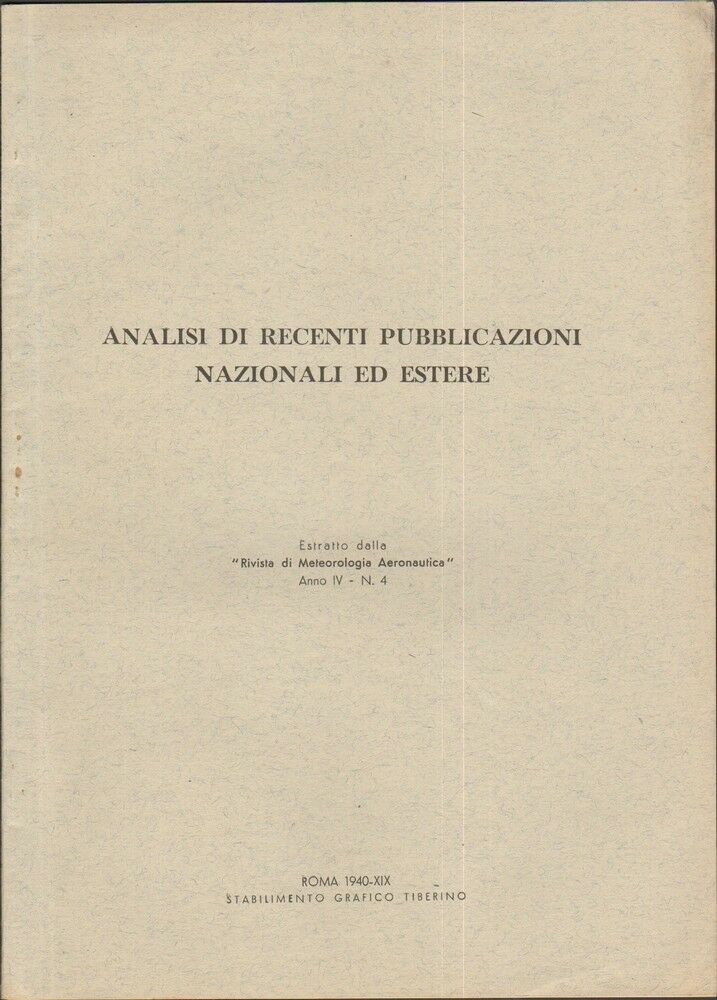 ANALISI DI RECENTI PUBBLICAZIONI NAZIONALI ED ESTERE

Estratto dalla
"Rivista di Meteorologia Aeronautica"
Anno IV - N. 4

ROMA 1940-XIX
STABILIMENTO GRAFICO TIBERINO